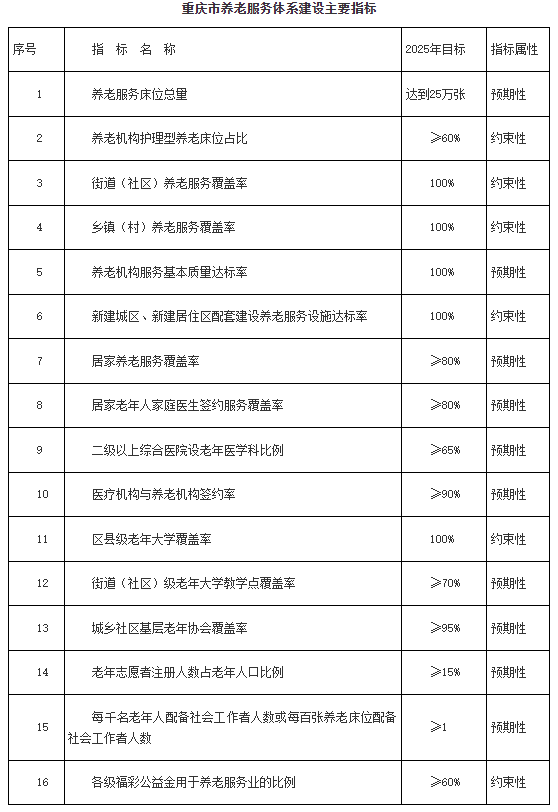 重庆市养老服务体系建设主要指标

| 序号 | 指 标 名 称 | 2025年目标 | 指标属性 |
|---|---|---|---|
| 1 | 养老服务床位总量 | 达到25万张 | 预期性 |
| 2 | 养老机构护理型养老床位占比 | ≥60% | 约束性 |
| 3 | 街道（社区）养老服务覆盖率 | 100% | 约束性 |
| 4 | 乡镇（村）养老服务覆盖率 | 100% | 约束性 |
| 5 | 养老机构服务基本质量达标率 | 100% | 预期性 |
| 6 | 新建城区、新建居住区配套建设养老服务设施达标率 | 100% | 约束性 |
| 7 | 居家养老服务覆盖率 | ≥80% | 预期性 |
| 8 | 居家老年人家庭医生签约服务覆盖率 | ≥80% | 预期性 |
| 9 | 二级以上综合医院设老年医学科比例 | ≥65% | 预期性 |
| 10 | 医疗机构与养老机构签约率 | ≥90% | 预期性 |
| 11 | 区县级老年大学覆盖率 | 100% | 约束性 |
| 12 | 街道（社区）级老年大学教学点覆盖率 | ≥70% | 预期性 |
| 13 | 城乡社区基层老年协会覆盖率 | ≥95% | 预期性 |
| 14 | 老年志愿者注册人数占老年人口比例 | ≥15% | 预期性 |
| 15 | 每千名老年人配备社会工作者人数或每百张养老床位配备社会工作者人数 | ≥1 | 预期性 |
| 16 | 各级福彩公益金用于养老服务业的比例 | ≥60% | 约束性 |